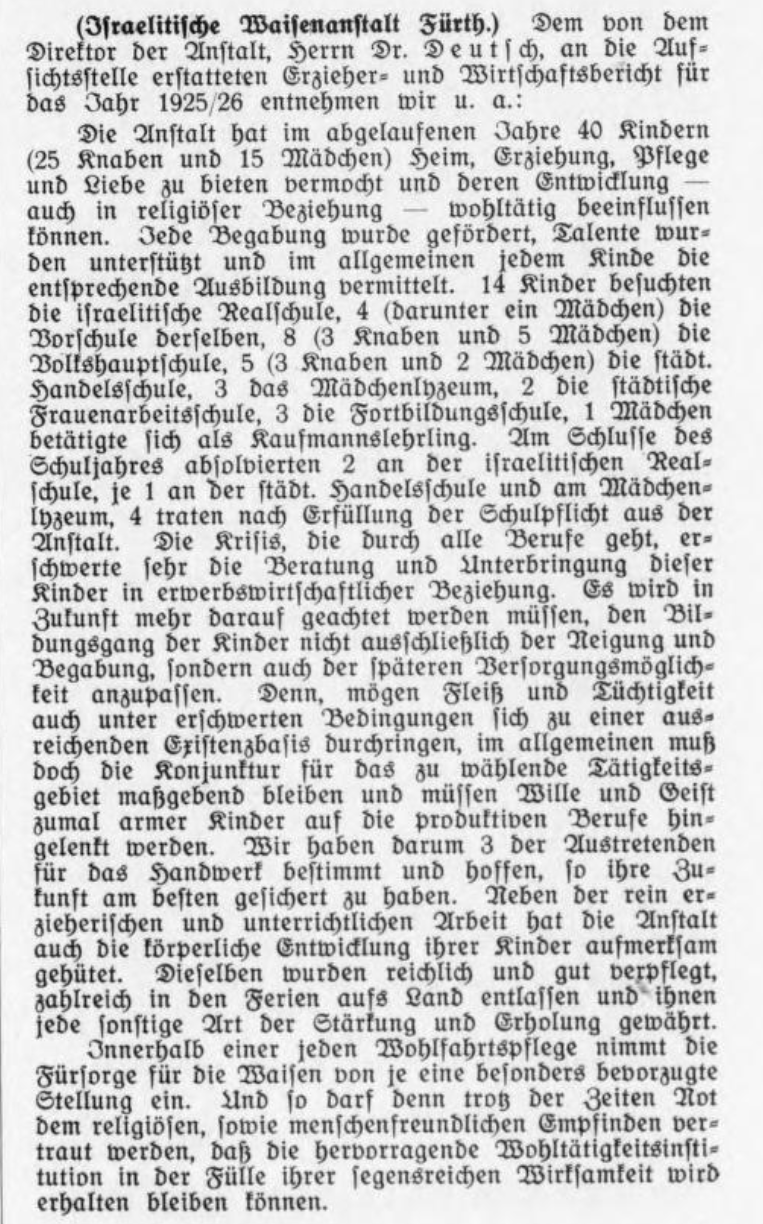 (Israelitische Waisenanstalt Fürth.) Dem von dem Direktor der Anstalt, Herrn Dr. Deutsch, an die Aufsichtsstelle erstatteten Erzieher- und Wirtschaftsbericht für das Jahr 1925/26 entnehmen wir u. a.:

Die Anstalt hat im abgelaufenen Jahre 40 Kindern (25 Knaben und 15 Mädchen) Heim, Erziehung, Pflege und Liebe zu bieten vermocht und deren Entwicklung — auch in religiöser Beziehung — wohltätig beeinflussen können. Jede Begabung wurde gefördert, Talente wurden unterstützt und im allgemeinen jedem Kinde die entsprechende Ausbildung vermittelt. 14 Kinder besuchten die israelitische Realschule, 4 (darunter ein Mädchen) die Vorschule derselben, 8 (3 Knaben und 5 Mädchen) die Volkshauptschule, 5 (3 Knaben und 2 Mädchen) die städt. Handelsschule, 3 das Mädchenlyzeum, 2 die städtische Frauenarbeitsschule, 3 die Fortbildungsschule, 1 Mädchen betätigte sich als Kaufmannslehrling. Am Schlusse des Schuljahres absolvierten 2 an der israelitischen Realschule, je 1 an der städt. Handelsschule und am Mädchenlyzeum, 4 traten nach Erfüllung der Schulpflicht aus der Anstalt. Die Krisis, die durch alle Berufe geht, erschwerte sehr die Beratung und Unterbringung dieser Kinder in erwerbswirtschaftlicher Beziehung. Es wird in Zukunft mehr darauf geachtet werden müssen, den Bildungsgang der Kinder nicht ausschließlich der Neigung und Begabung, sondern auch der späteren Versorgungsmöglichkeit anzupassen. Denn, mögen Fleiß und Tüchtigkeit auch unter erschwerten Bedingungen sich zu einer ausreichenden Existenzbasis durchringen, im allgemeinen muß doch die Konjunktur für das zu wählende Tätigkeitsgebiet maßgebend bleiben und müssen Wille und Geist zumal armer Kinder auf die produktiven Berufe hingelenkt werden. Wir haben darum 3 der Austretenden für das Handwerk bestimmt und hoffen, so ihre Zukunft am besten gesichert zu haben. Neben der rein erzieherischen und unterrichtlichen Arbeit hat die Anstalt auch die körperliche Entwicklung ihrer Kinder aufmerksam gehütet. Dieselben wurden reichlich und gut verpflegt, zahlreich in den Ferien aufs Land entlassen und ihnen jede sonstige Art der Stärkung und Erholung gewährt.

Innerhalb einer jeden Wohlfahrtspflege nimmt die Fürsorge für die Waisen von je eine besonders bevorzugte Stellung ein. Und so darf denn trotz der Zeiten Not dem religiösen, sowie menschenfreundlichen Empfinden vertraut werden, daß die hervorragende Wohltätigkeitsinstitution in der Fülle ihrer segensreichen Wirksamkeit wird erhalten bleiben können.